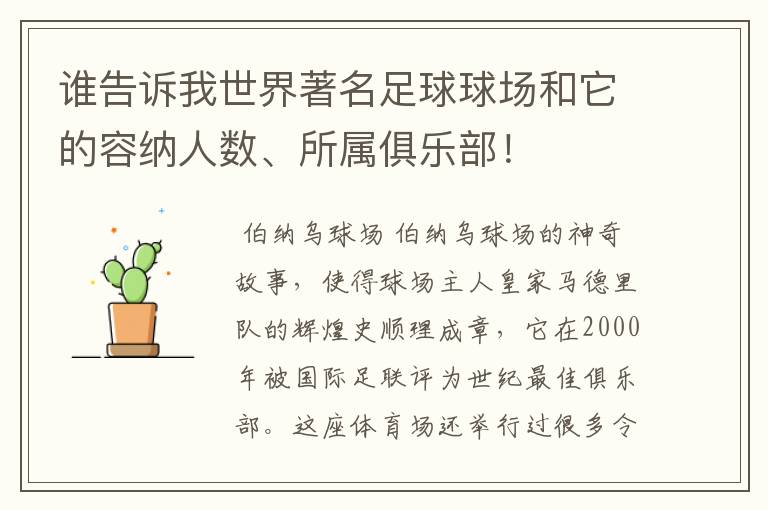 谁告诉我世界著名足球球场和它的容纳人数、所属俱乐部！

伯纳乌球场 伯纳乌球场的神奇故事，使得球场主人皇家马德里队的辉煌史顺理成章，它在2000年被国际足联评为世纪最佳俱乐部。这座体育场还举行过很多令